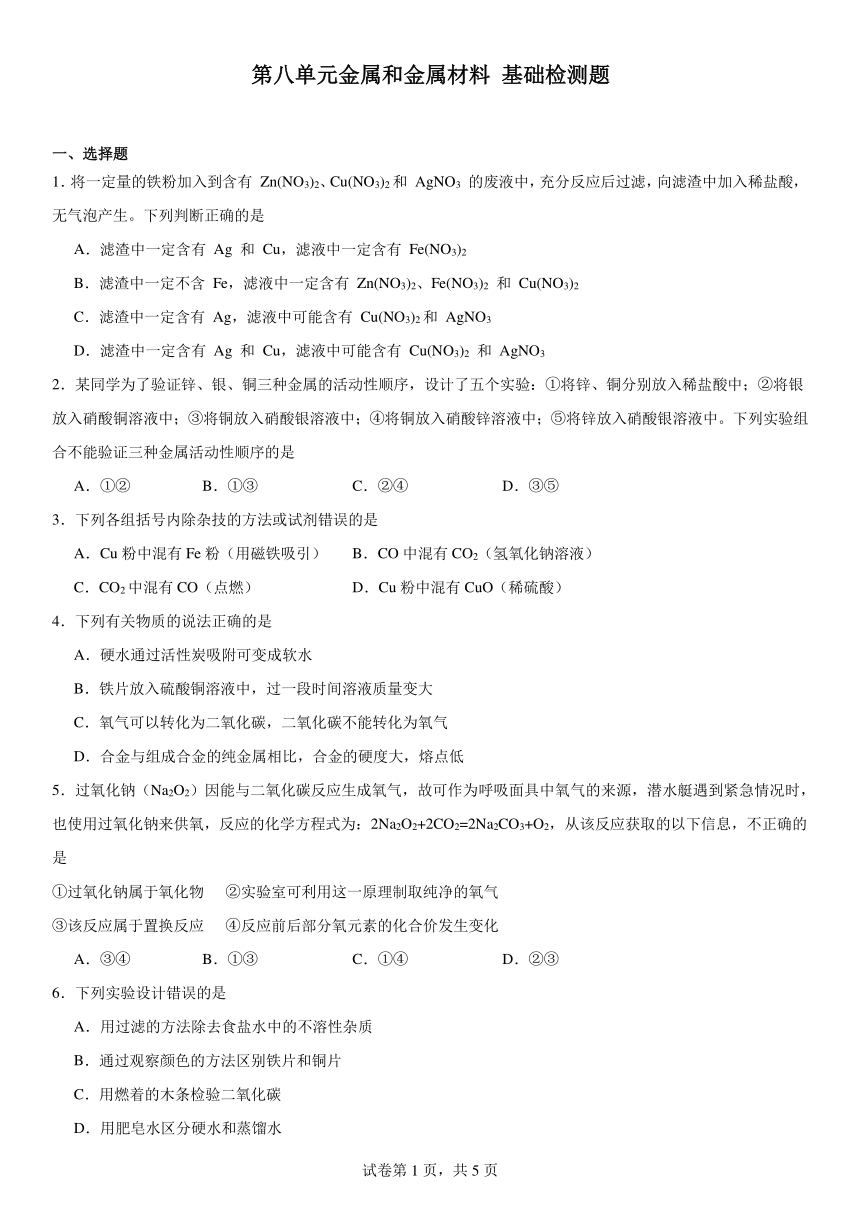 第八单元金属和金属材料 基础检测题

一、选择题

1. 将一定量的铁粉加入到含有 $Zn(NO_3)_2$、$Cu(NO_3)_2$ 和 $AgNO_3$ 的废液中，充分反应后过滤，向滤渣中加入稀盐酸，无气泡产生。下列判断正确的是

A．滤渣中一定含有 Ag 和 Cu，滤液中一定含有 $Fe(NO_3)_2$

B．滤渣中一定不含 Fe，滤液中一定含有 $Zn(NO_3)_2$、$Fe(NO_3)_2$ 和 $Cu(NO_3)_2$

C．滤渣中一定含有 Ag，滤液中可能含有 $Cu(NO_3)_2$ 和 $AgNO_3$

D．滤渣中一定含有 Ag 和 Cu，滤液中可能含有 $Cu(NO_3)_2$ 和 $AgNO_3$

2．某同学为了验证锌、银、铜三种金属的活动性顺序，设计了五个实验：①将锌、铜分别放入稀盐酸中；②将银放入硝酸铜溶液中；③将铜放入硝酸银溶液中；④将铜放入硝酸锌溶液中；⑤将锌放入硝酸银溶液中。下列实验组合不能验证三种金属活动性顺序的是

A．①②　　B．①③　　C．②④　　D．③⑤

3．下列各组括号内除杂技的方法或试剂错误的是

A．Cu 粉中混有 Fe 粉（用磁铁吸引）　　B．CO 中混有 $CO_2$（氢氧化钠溶液）

C．$CO_2$ 中混有 CO（点燃）　　D．Cu 粉中混有 CuO（稀硫酸）

4．下列有关物质的说法正确的是

A．硬水通过活性炭吸附可变成软水

B．铁片放入硫酸铜溶液中，过一段时间溶液质量变大

C．氧气可以转化为二氧化碳，二氧化碳不能转化为氧气

D．合金与组成合金的纯金属相比，合金的硬度大，熔点低

5．过氧化钠（$Na_2O_2$）因能与二氧化碳反应生成氧气，故可作为呼吸面具中氧气的来源，潜水艇遇到紧急情况时，也使用过氧化钠来供氧，反应的化学方程式为：$2Na_2O_2+2CO_2=2Na_2CO_3+O_2$，从该反应获取的以下信息，不正确的是

①过氧化钠属于氧化物　②实验室可利用这一原理制取纯净的氧气

③该反应属于置换反应　④反应前后部分氧元素的化合价发生变化

A．③④　　B．①③　　C．①④　　D．②③

6．下列实验设计错误的是

A．用过滤的方法除去食盐水中的不溶性杂质

B．通过观察颜色的方法区别铁片和铜片

C．用燃着的木条检验二氧化碳

D．用肥皂水区分硬水和蒸馏水

试卷第 1 页，共 5 页